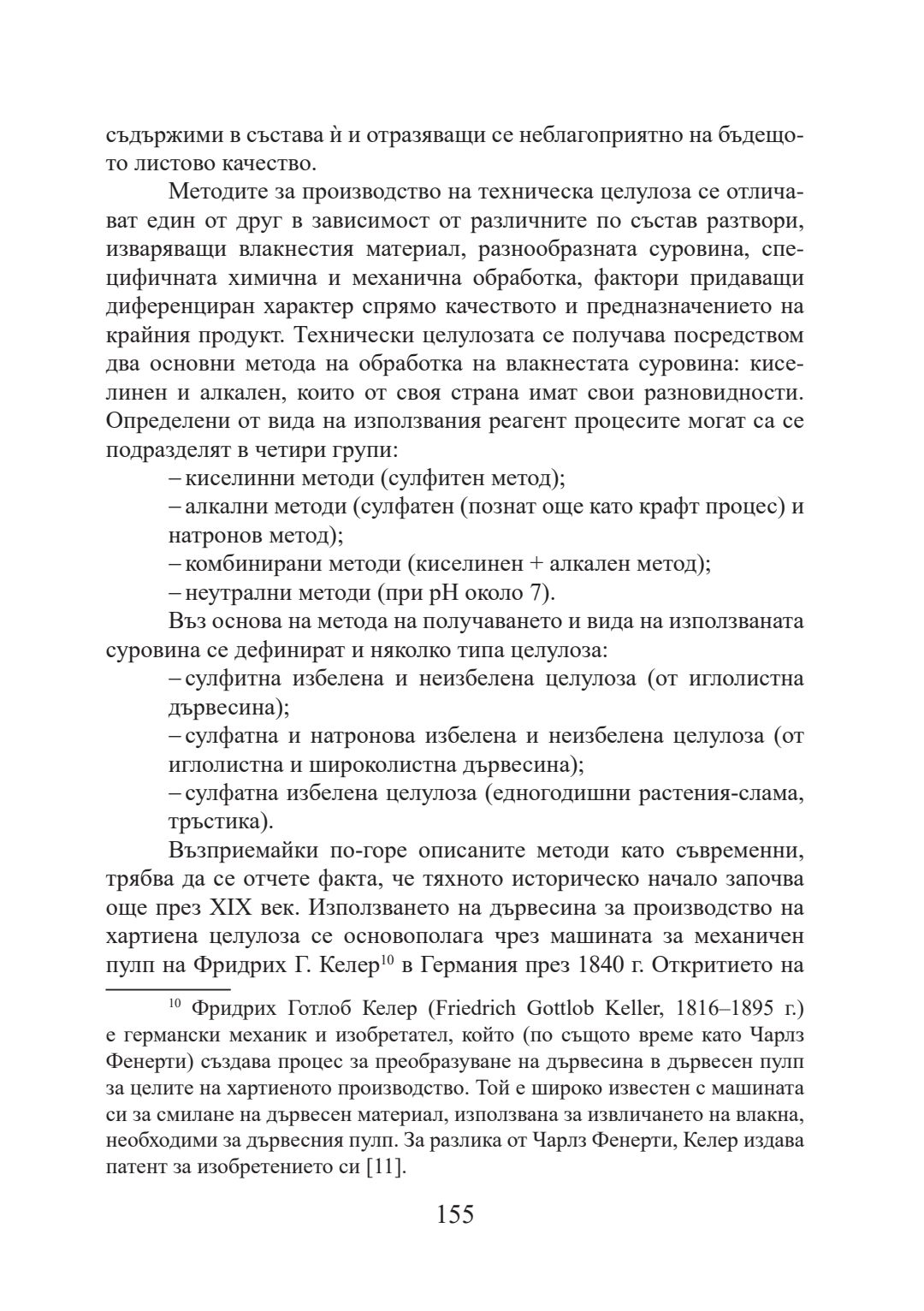 съдържими в състава ѝ и отразяващи се неблагоприятно на бъдещото листово качество.

Методите за производство на техническа целулоза се отличават един от друг в зависимост от различните по състав разтвори, изваряващи влакнестия материал, разнообразната суровина, специфичната химична и механична обработка, фактори придаващи диференциран характер спрямо качеството и предназначението на крайния продукт. Технически целулозата се получава посредством два основни метода на обработка на влакнестата суровина: киселинен и алкален, които от своя страна имат свои разновидности. Определени от вида на използвания реагент процесите могат са се подразделят в четири групи:

– киселинни методи (сулфитен метод);

– алкални методи (сулфатен (познат още като крафт процес) и натронов метод);

– комбинирани методи (киселинен + алкален метод);

– неутрални методи (при pH около 7).

Въз основа на метода на получаването и вида на използваната суровина се дефинират и няколко типа целулоза:

– сулфитна избелена и неизбелена целулоза (от иглолистна дървесина);

– сулфатна и натронова избелена и неизбелена целулоза (от иглолистна и широколистна дървесина);

– сулфатна избелена целулоза (едногодишни растения-слама, тръстика).

Възприемайки по-горе описаните методи като съвременни, трябва да се отчете факта, че тяхното историческо начало започва още през XIX век. Използването на дървесина за производство на хартиена целулоза се основополага чрез машината за механичен пулп на Фридрих Г. Келер$^{10}$ в Германия през 1840 г. Откритието на

$^{10}$ Фридрих Готлоб Келер (Friedrich Gottlob Keller, 1816–1895 г.) е германски механик и изобретател, който (по същото време като Чарлз Фенерти) създава процес за преобразуване на дървесина в дървесен пулп за целите на хартиеното производство. Той е широко известен с машината си за смилане на дървесен материал, използвана за извличането на влакна, необходими за дървесния пулп. За разлика от Чарлз Фенерти, Келер издава патент за изобретението си [11].

155